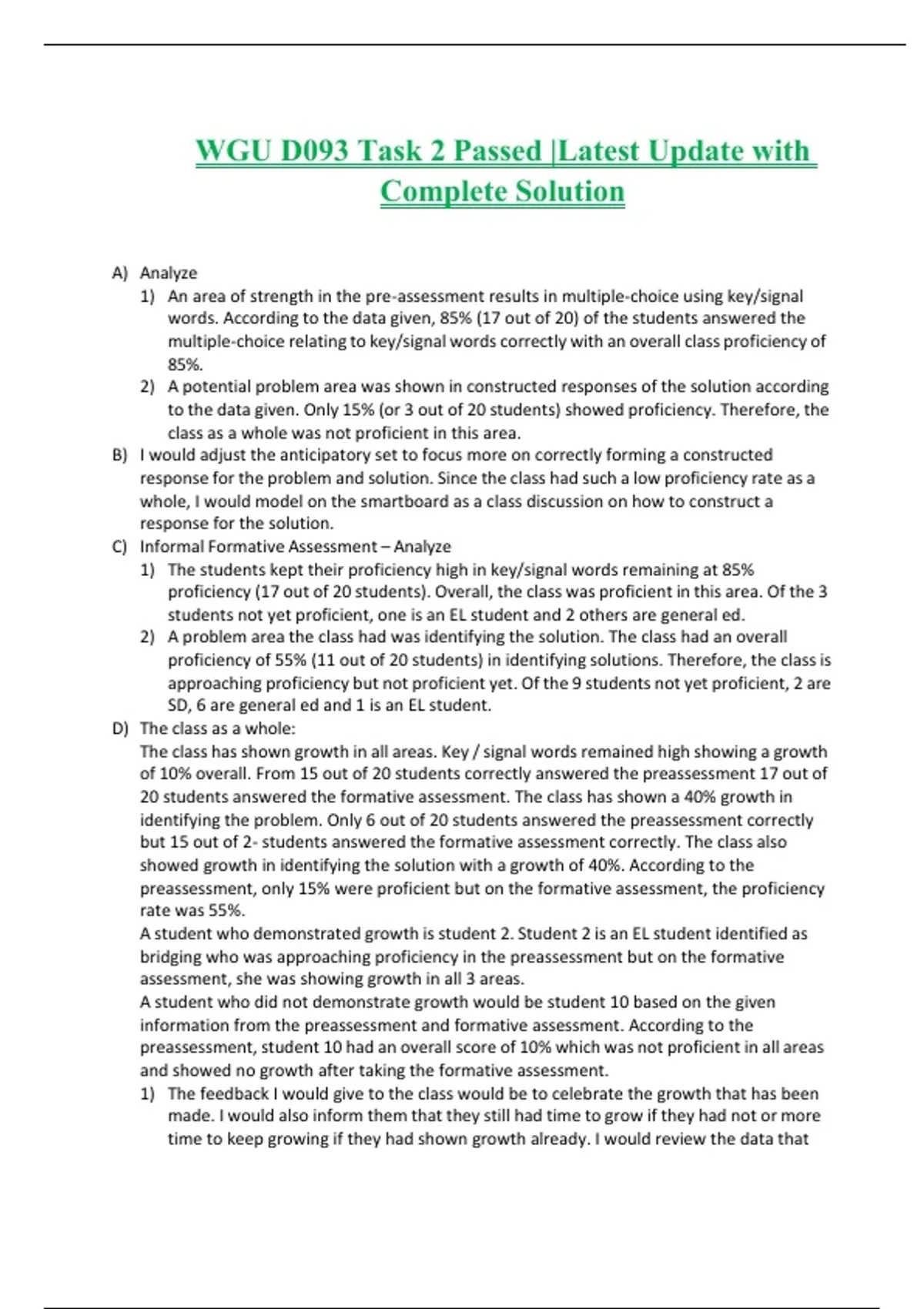 WGU D093 Task 2 Passed |Latest Update with Complete Solution

A) Analyze
1) An area of strength in the pre-assessment results in multiple-choice using key/signal words. According to the data given, 85% (17 out of 20) of the students answered the multiple-choice relating to key/signal words correctly with an overall class proficiency of 85%.
2) A potential problem area was shown in constructed responses of the solution according to the data given. Only 15% (or 3 out of 20 students) showed proficiency. Therefore, the class as a whole was not proficient in this area.
B) I would adjust the anticipatory set to focus more on correctly forming a constructed response for the problem and solution. Since the class had such a low proficiency rate as a whole, I would model on the smartboard as a class discussion on how to construct a response for the solution.
C) Informal Formative Assessment – Analyze
1) The students kept their proficiency high in key/signal words remaining at 85% proficiency (17 out of 20 students). Overall, the class was proficient in this area. Of the 3 students not yet proficient, one is an EL student and 2 others are general ed.
2) A problem area the class had was identifying the solution. The class had an overall proficiency of 55% (11 out of 20 students) in identifying solutions. Therefore, the class is approaching proficiency but not proficient yet. Of the 9 students not yet proficient, 2 are SD, 6 are general ed and 1 is an EL student.
D) The class as a whole:
The class has shown growth in all areas. Key / signal words remained high showing a growth of 10% overall. From 15 out of 20 students correctly answered the preassessment 17 out of 20 students answered the formative assessment. The class has shown a 40% growth in identifying the problem. Only 6 out of 20 students answered the preassessment correctly but 15 out of 2- students answered the formative assessment correctly. The class also showed growth in identifying the solution with a growth of 40%. According to the preassessment, only 15% were proficient but on the formative assessment, the proficiency rate was 55%.
A student who demonstrated growth is student 2. Student 2 is an EL student identified as bridging who was approaching proficiency in the preassessment but on the formative assessment, she was showing growth in all 3 areas.
A student who did not demonstrate growth would be student 10 based on the given information from the preassessment and formative assessment. According to the preassessment, student 10 had an overall score of 10% which was not proficient in all areas and showed no growth after taking the formative assessment.
1) The feedback I would give to the class would be to celebrate the growth that has been made. I would also inform them that they still had time to grow if they had not or more time to keep growing if they had shown growth already. I would review the data that